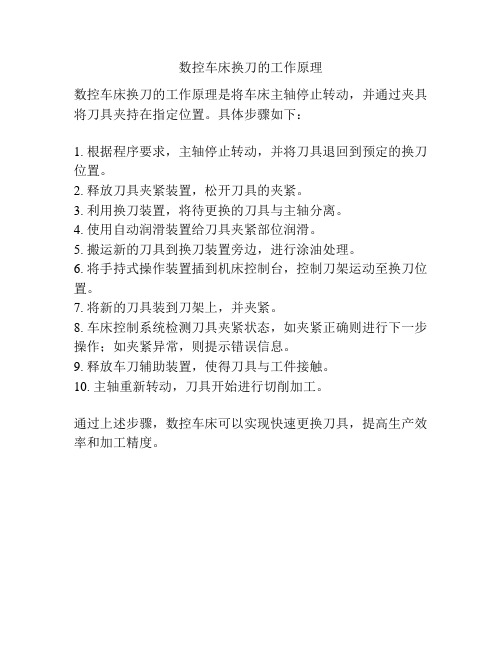 数控车床换刀的工作原理

数控车床换刀的工作原理是将车床主轴停止转动，并通过夹具将刀具夹持在指定位置。具体步骤如下：

1. 根据程序要求，主轴停止转动，并将刀具退回到预定的换刀位置。
2. 释放刀具夹紧装置，松开刀具的夹紧。
3. 利用换刀装置，将待更换的刀具与主轴分离。
4. 使用自动润滑装置给刀具夹紧部位润滑。
5. 搬运新的刀具到换刀装置旁边，进行涂油处理。
6. 将手持式操作装置插到机床控制台，控制刀架运动至换刀位置。
7. 将新的刀具装到刀架上，并夹紧。
8. 车床控制系统检测刀具夹紧状态，如夹紧正确则进行下一步操作；如夹紧异常，则提示错误信息。
9. 释放车刀辅助装置，使得刀具与工件接触。
10. 主轴重新转动，刀具开始进行切削加工。

通过上述步骤，数控车床可以实现快速更换刀具，提高生产效率和加工精度。